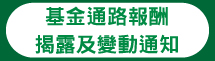 基金通路報酬
揭露及變動通知